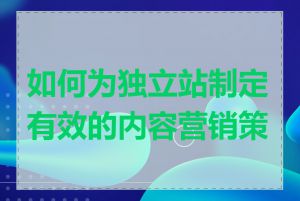 如何为独立站制定有效的内容营销策